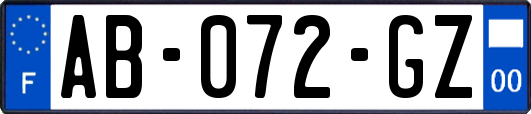 F

AB-072-GZ

00